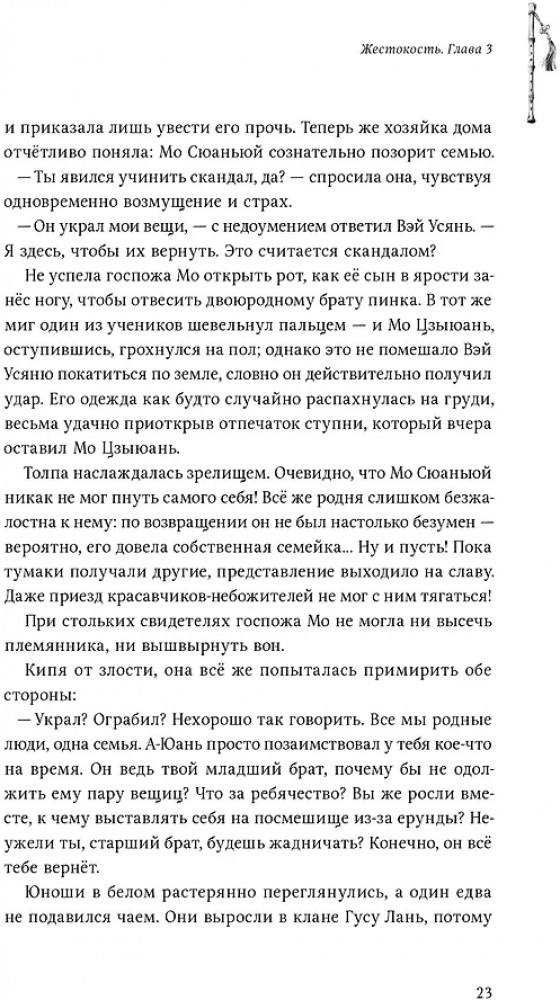 Жестокость. Глава 3

и приказала лишь увести его прочь. Теперь же хозяйка дома отчётливо поняла: Мо Сюаньюй сознательно позорит семью.

— Ты явился учинить скандал, да? — спросила она, чувствуя одновременно возмущение и страх.

— Он украл мои вещи, — с недоумением ответил Вэй Усянь. — Я здесь, чтобы их вернуть. Это считается скандалом?

Не успела госпожа Мо открыть рот, как её сын в ярости занёс ногу, чтобы отвесить двоюродному брату пинка. В тот же миг один из учеников шевельнул пальцем — и Мо Цзыюань, оступившись, грохнулся на пол; однако это не помешало Вэй Усяню покатиться по земле, словно он действительно получил удар. Его одежда как будто случайно распахнулась на груди, весьма удачно приоткрыв отпечаток ступни, который вчера оставил Мо Цзыюань.

Толпа наслаждалась зрелищем. Очевидно, что Мо Сюаньюй никак не мог пнуть самого себя! Всё же родня слишком безжалостна к нему: по возвращении он не был настолько безумен — вероятно, его довела собственная семейка... Ну и пусть! Пока тумаки получали другие, представление выходило на славу. Даже приезд красавчиков-небожителей не мог с ним тягаться!

При стольких свидетелях госпожа Мо не могла ни высечь племянника, ни вышвырнуть вон.

Кипя от злости, она всё же попыталась примирить обе стороны:

— Украл? Ограбил? Нехорошо так говорить. Все мы родные люди, одна семья. А-Юань просто позаимствовал у тебя кое-что на время. Он ведь твой младший брат, почему бы не одолжить ему пару вещиц? Что за ребячество? Вы же росли вместе, к чему выставлять себя на посмешище из-за ерунды? Неужели ты, старший брат, будешь жадничать? Конечно, он всё тебе вернёт.

Юноши в белом растерянно переглянулись, а один едва не подавился чаем. Они выросли в клане Гусу Лань, потому

23